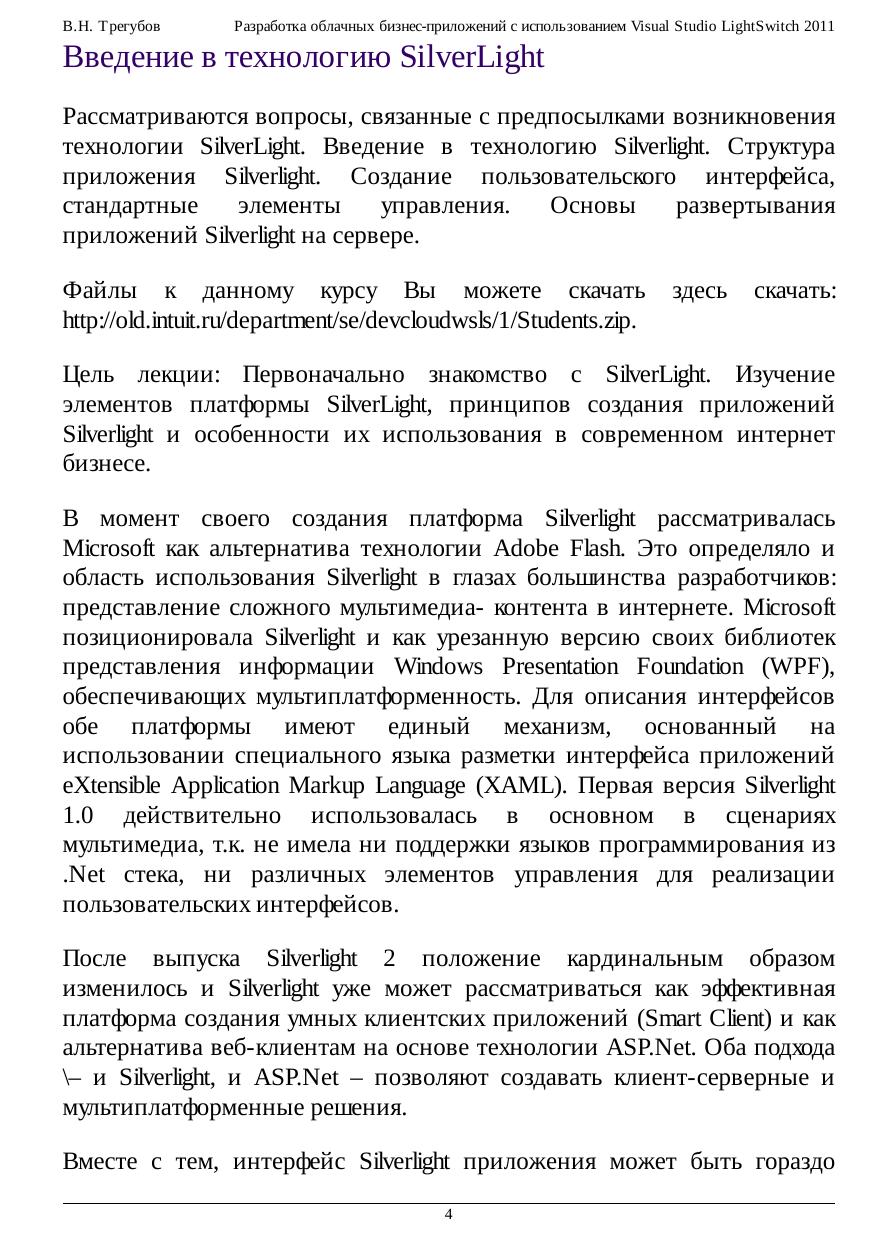 В.Н. Трегубов Разработка облачных бизнес-приложений с использованием Visual Studio LightSwitch 2011

Введение в технологию SilverLight

Рассматриваются вопросы, связанные с предпосылками возникновения технологии SilverLight. Введение в технологию Silverlight. Структура приложения Silverlight. Создание пользовательского интерфейса, стандартные элементы управления. Основы развертывания приложений Silverlight на сервере.

Файлы к данному курсу Вы можете скачать здесь скачать: http://old.intuit.ru/department/se/devcloudwsls/1/Students.zip.

Цель лекции: Первоначально знакомство с SilverLight. Изучение элементов платформы SilverLight, принципов создания приложений Silverlight и особенности их использования в современном интернет бизнесе.

В момент своего создания платформа Silverlight рассматривалась Microsoft как альтернатива технологии Adobe Flash. Это определяло и область использования Silverlight в глазах большинства разработчиков: представление сложного мультимедиа- контента в интернете. Microsoft позиционировала Silverlight и как урезанную версию своих библиотек представления информации Windows Presentation Foundation (WPF), обеспечивающих мультиплатформенность. Для описания интерфейсов обе платформы имеют единый механизм, основанный на использовании специального языка разметки интерфейса приложений eXtensible Application Markup Language (XAML). Первая версия Silverlight 1.0 действительно использовалась в основном в сценариях мультимедиа, т.к. не имела ни поддержки языков программирования из .Net стека, ни различных элементов управления для реализации пользовательских интерфейсов.

После выпуска Silverlight 2 положение кардинальным образом изменилось и Silverlight уже может рассматриваться как эффективная платформа создания умных клиентских приложений (Smart Client) и как альтернатива веб-клиентам на основе технологии ASP.Net. Оба подхода \– и Silverlight, и ASP.Net – позволяют создавать клиент-серверные и мультиплатформенные решения.

Вместе с тем, интерфейс Silverlight приложения может быть гораздо

4